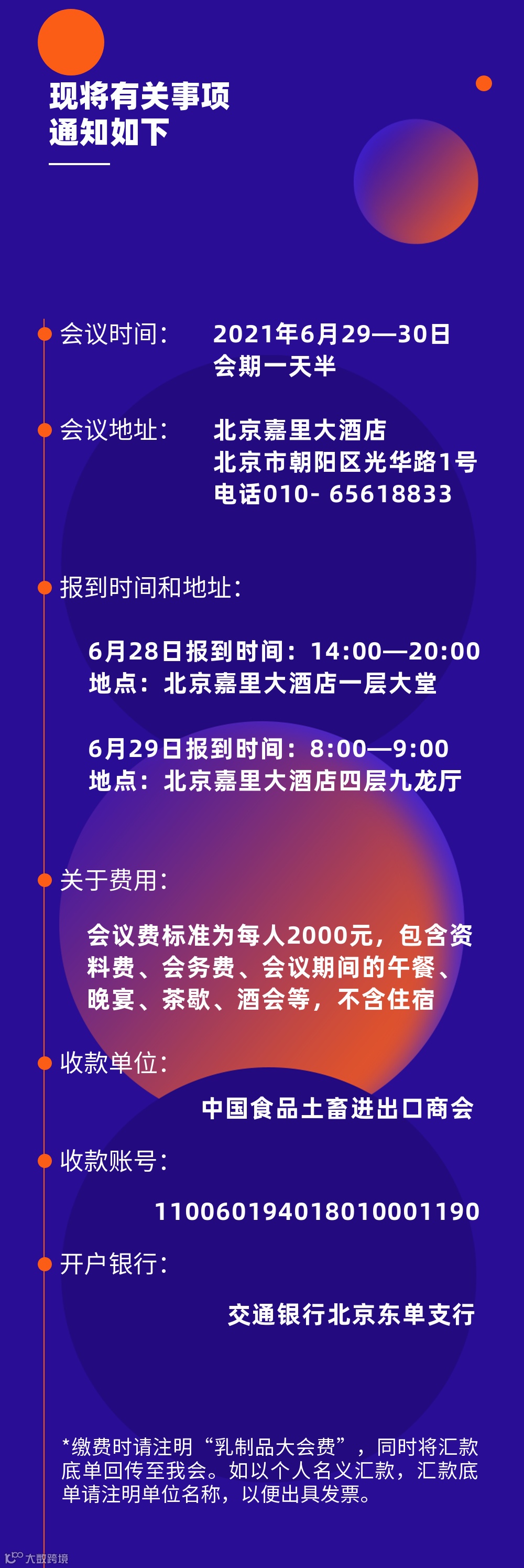 现将有关事项
通知如下

会议时间：
2021年6月29—30日
会期一天半

会议地址：
北京嘉里大酒店
北京市朝阳区光华路1号
电话010- 65618833

报到时间和地址：

6月28日报到时间：14:00—20:00
地点：北京嘉里大酒店一层大堂

6月29日报到时间：8:00—9:00
地点：北京嘉里大酒店四层九龙厅

关于费用：

会议费标准为每人2000元，包含资料费、会务费、会议期间的午餐、晚宴、茶歇、酒会等，不含住宿

收款单位：

中国食品土畜进出口商会

收款账号：

110060194018010001190

开户银行：

交通银行北京东单支行

*缴费时请注明“乳制品大会费”，同时将汇款底单回传至我会。如以个人名义汇款，汇款底单请注明单位名称，以便出具发票。

大数跨境